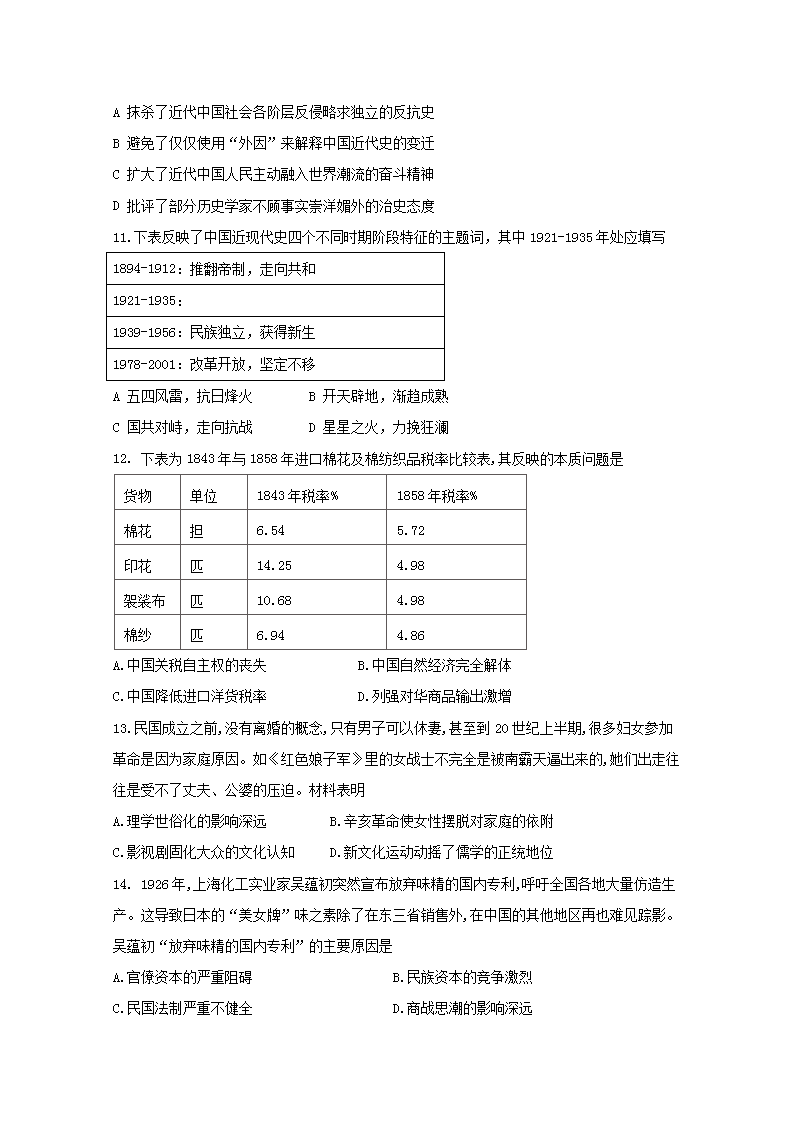 A 抹杀了近代中国社会各阶层反侵略求独立的反抗史

B 避免了仅仅使用“外因”来解释中国近代史的变迁

C 扩大了近代中国人民主动融入世界潮流的奋斗精神

D 批评了部分历史学家不顾事实崇洋媚外的治史态度

11.下表反映了中国近现代史四个不同时期阶段特征的主题词，其中 1921-1935 年处应填写

| 1894-1912：推翻帝制，走向共和 |
|---|
| 1921-1935： |
| 1939-1956：民族独立，获得新生 |
| 1978-2001：改革开放，坚定不移 |

A 五四风雷，抗日烽火　　B 开天辟地，渐趋成熟

C 国共对峙，走向抗战　　D 星星之火，力挽狂澜

12. 下表为 1843 年与 1858 年进口棉花及棉纺织品税率比较表,其反映的本质问题是

| 货物 | 单位 | 1843 年税率% | 1858 年税率% |
|---|---|---|---|
| 棉花 | 担 | 6.54 | 5.72 |
| 印花 | 匹 | 14.25 | 4.98 |
| 袈裟布 | 匹 | 10.68 | 4.98 |
| 棉纱 | 匹 | 6.94 | 4.86 |

A.中国关税自主权的丧失　　B.中国自然经济完全解体

C.中国降低进口洋货税率　　D.列强对华商品输出激增

13.民国成立之前,没有离婚的概念,只有男子可以休妻,甚至到 20 世纪上半期,很多妇女参加革命是因为家庭原因。如《红色娘子军》里的女战士不完全是被南霸天逼出来的,她们出走往往是受不了丈夫、公婆的压迫。材料表明

A.理学世俗化的影响深远　　B.辛亥革命使女性摆脱对家庭的依附

C.影视剧固化大众的文化认知　　D.新文化运动动摇了儒学的正统地位

14. 1926 年,上海化工实业家吴蕴初突然宣布放弃味精的国内专利,呼吁全国各地大量仿造生产。这导致日本的“美女牌”味之素除了在东三省销售外,在中国的其他地区再也难见踪影。吴蕴初“放弃味精的国内专利”的主要原因是

A.官僚资本的严重阻碍　　B.民族资本的竞争激烈

C.民国法制严重不健全　　D.商战思潮的影响深远